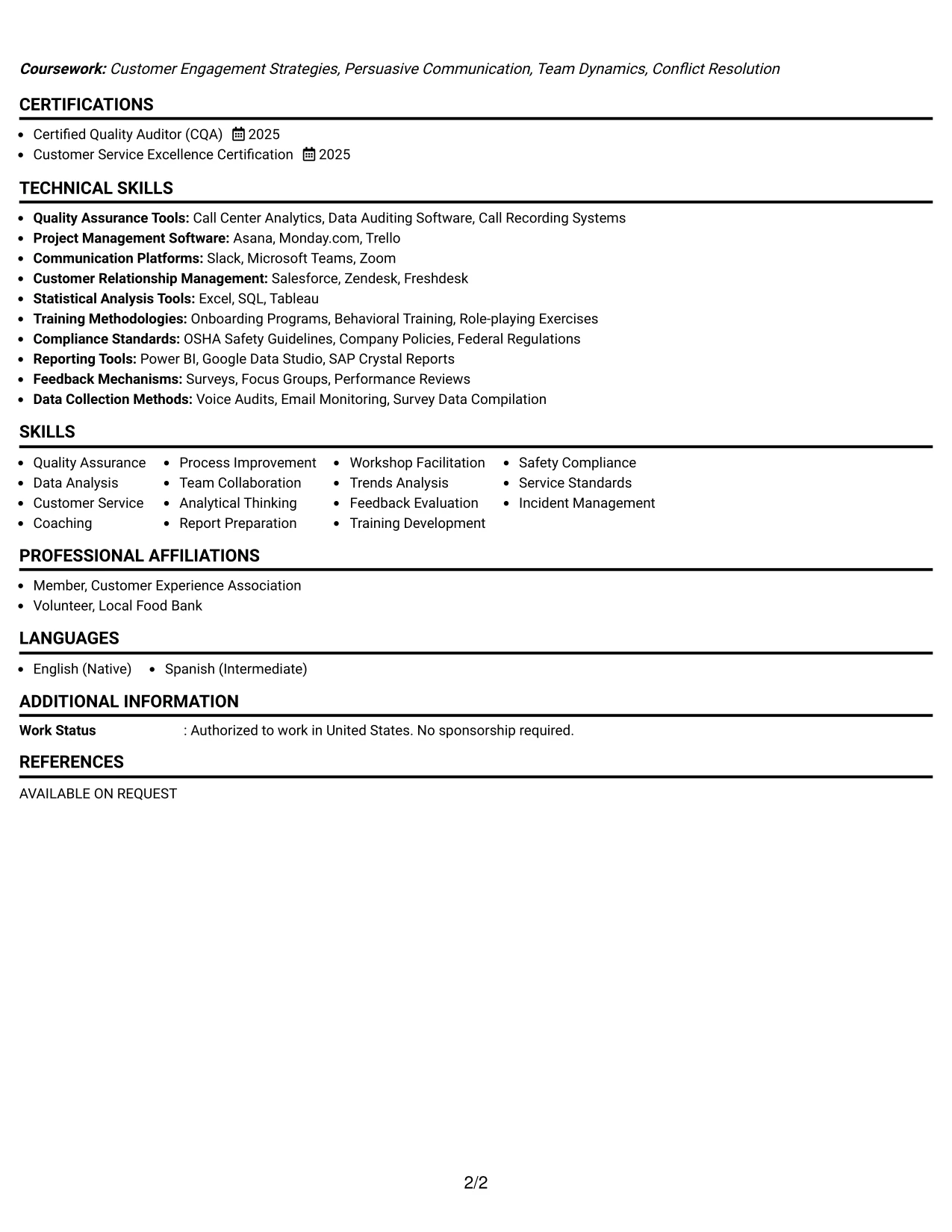 Coursework: Customer Engagement Strategies, Persuasive Communication, Team Dynamics, Conflict Resolution

CERTIFICATIONS

• Certified Quality Auditor (CQA) 2025
• Customer Service Excellence Certification 2025

TECHNICAL SKILLS

• Quality Assurance Tools: Call Center Analytics, Data Auditing Software, Call Recording Systems
• Project Management Software: Asana, Monday.com, Trello
• Communication Platforms: Slack, Microsoft Teams, Zoom
• Customer Relationship Management: Salesforce, Zendesk, Freshdesk
• Statistical Analysis Tools: Excel, SQL, Tableau
• Training Methodologies: Onboarding Programs, Behavioral Training, Role-playing Exercises
• Compliance Standards: OSHA Safety Guidelines, Company Policies, Federal Regulations
• Reporting Tools: Power BI, Google Data Studio, SAP Crystal Reports
• Feedback Mechanisms: Surveys, Focus Groups, Performance Reviews
• Data Collection Methods: Voice Audits, Email Monitoring, Survey Data Compilation

SKILLS

• Quality Assurance
• Data Analysis
• Customer Service
• Coaching

• Process Improvement
• Team Collaboration
• Analytical Thinking
• Report Preparation

• Workshop Facilitation
• Trends Analysis
• Feedback Evaluation
• Training Development

• Safety Compliance
• Service Standards
• Incident Management

PROFESSIONAL AFFILIATIONS

• Member, Customer Experience Association
• Volunteer, Local Food Bank

LANGUAGES

• English (Native) • Spanish (Intermediate)

ADDITIONAL INFORMATION

Work Status : Authorized to work in United States. No sponsorship required.

REFERENCES

AVAILABLE ON REQUEST

2/2